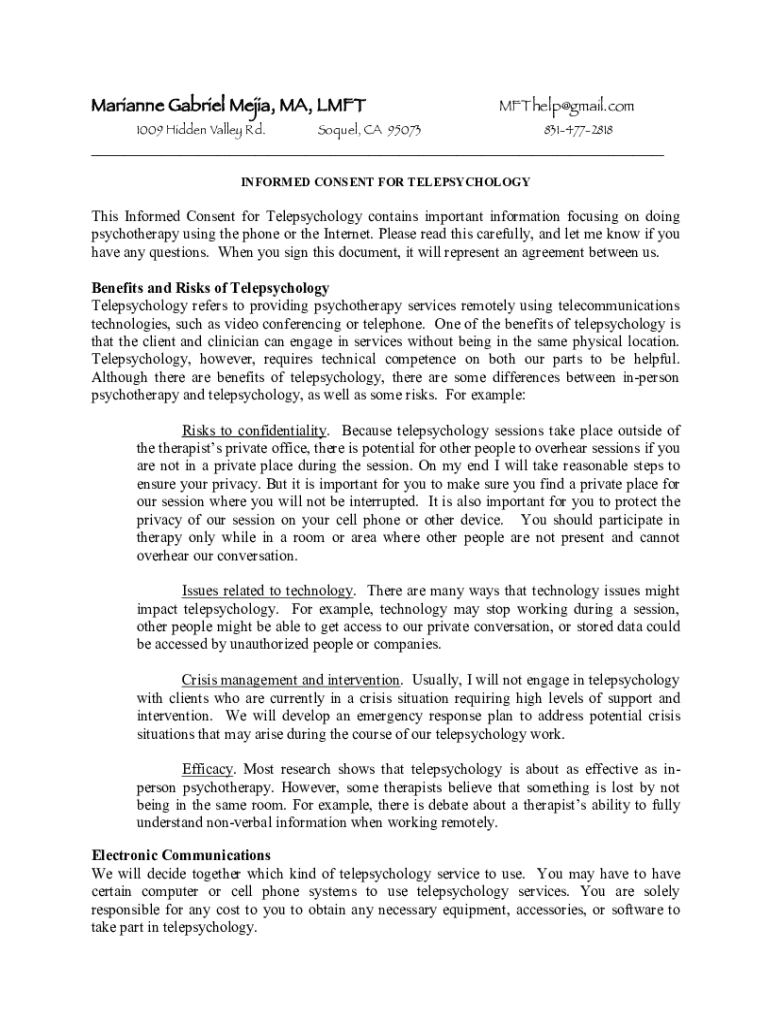 Marianne Gabriel Mejia, MA, LMFT MFThelp@gmail.com
1009 Hidden Valley Rd. Soquel, CA 95073 831-477-2818

INFORMED CONSENT FOR TELEPSYCHOLOGY

This Informed Consent for Telepsychology contains important information focusing on doing psychotherapy using the phone or the Internet. Please read this carefully, and let me know if you have any questions. When you sign this document, it will represent an agreement between us.

Benefits and Risks of Telepsychology
Telepsychology refers to providing psychotherapy services remotely using telecommunications technologies, such as video conferencing or telephone. One of the benefits of telepsychology is that the client and clinician can engage in services without being in the same physical location. Telepsychology, however, requires technical competence on both our parts to be helpful. Although there are benefits of telepsychology, there are some differences between in-person psychotherapy and telepsychology, as well as some risks. For example:

Risks to confidentiality. Because telepsychology sessions take place outside of the therapist's private office, there is potential for other people to overhear sessions if you are not in a private place during the session. On my end I will take reasonable steps to ensure your privacy. But it is important for you to make sure you find a private place for our session where you will not be interrupted. It is also important for you to protect the privacy of our session on your cell phone or other device. You should participate in therapy only while in a room or area where other people are not present and cannot overhear our conversation.

Issues related to technology. There are many ways that technology issues might impact telepsychology. For example, technology may stop working during a session, other people might be able to get access to our private conversation, or stored data could be accessed by unauthorized people or companies.

Crisis management and intervention. Usually, I will not engage in telepsychology with clients who are currently in a crisis situation requiring high levels of support and intervention. We will develop an emergency response plan to address potential crisis situations that may arise during the course of our telepsychology work.

Efficacy. Most research shows that telepsychology is about as effective as in-person psychotherapy. However, some therapists believe that something is lost by not being in the same room. For example, there is debate about a therapist's ability to fully understand non-verbal information when working remotely.

Electronic Communications
We will decide together which kind of telepsychology service to use. You may have to have certain computer or cell phone systems to use telepsychology services. You are solely responsible for any cost to you to obtain any necessary equipment, accessories, or software to take part in telepsychology.